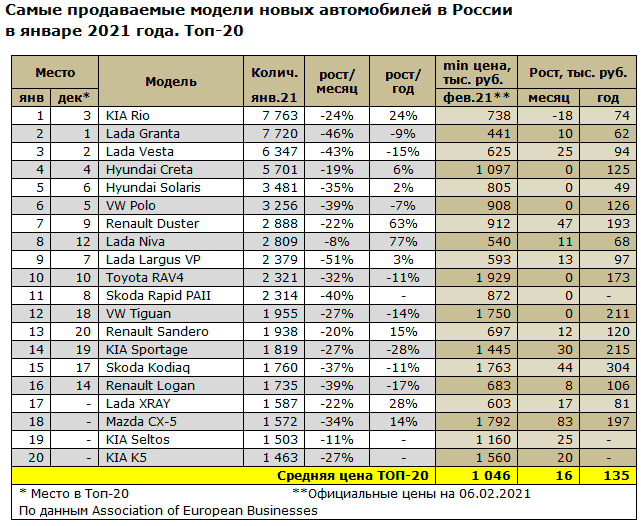 Самые продаваемые модели новых автомобилей в России в январе 2021 года. Топ-20

| Место янв | Место дек* | Модель | Колич. янв.21 | рост/ месяц | рост/ год | min цена, тыс. руб. фев.21** | Рост, тыс. руб. месяц | Рост, тыс. руб. год |
|---|---|---|---|---|---|---|---|---|
| 1 | 3 | KIA Rio | 7 763 | -24% | 24% | 738 | -18 | 74 |
| 2 | 1 | Lada Granta | 7 720 | -46% | -9% | 441 | 10 | 62 |
| 3 | 2 | Lada Vesta | 6 347 | -43% | -15% | 625 | 25 | 94 |
| 4 | 4 | Hyundai Creta | 5 701 | -19% | 6% | 1 097 | 0 | 125 |
| 5 | 6 | Hyundai Solaris | 3 481 | -35% | 2% | 805 | 0 | 49 |
| 6 | 5 | VW Polo | 3 256 | -39% | -7% | 908 | 0 | 126 |
| 7 | 9 | Renault Duster | 2 888 | -22% | 63% | 912 | 47 | 193 |
| 8 | 12 | Lada Niva | 2 809 | -8% | 77% | 540 | 11 | 68 |
| 9 | 7 | Lada Largus VP | 2 379 | -51% | 3% | 593 | 13 | 97 |
| 10 | 10 | Toyota RAV4 | 2 321 | -32% | -11% | 1 929 | 0 | 173 |
| 11 | 8 | Skoda Rapid PAII | 2 314 | -40% | - | 872 | 0 | - |
| 12 | 18 | VW Tiguan | 1 955 | -27% | -14% | 1 750 | 0 | 211 |
| 13 | 20 | Renault Sandero | 1 938 | -20% | 15% | 697 | 12 | 120 |
| 14 | 19 | KIA Sportage | 1 819 | -27% | -28% | 1 445 | 30 | 215 |
| 15 | 17 | Skoda Kodiaq | 1 760 | -37% | -11% | 1 763 | 44 | 304 |
| 16 | 14 | Renault Logan | 1 735 | -39% | -17% | 683 | 8 | 106 |
| 17 | - | Lada XRAY | 1 587 | -22% | 28% | 603 | 17 | 81 |
| 18 | - | Mazda CX-5 | 1 572 | -34% | 14% | 1 792 | 83 | 197 |
| 19 | - | KIA Seltos | 1 503 | -11% | - | 1 160 | 25 | - |
| 20 | - | KIA K5 | 1 463 | -27% | - | 1 560 | 20 | - |
| | | | | | Средняя цена ТОП-20 | 1 046 | 16 | 135 |

* Место в Топ-20 **Официальные цены на 06.02.2021
По данным Association of European Businesses